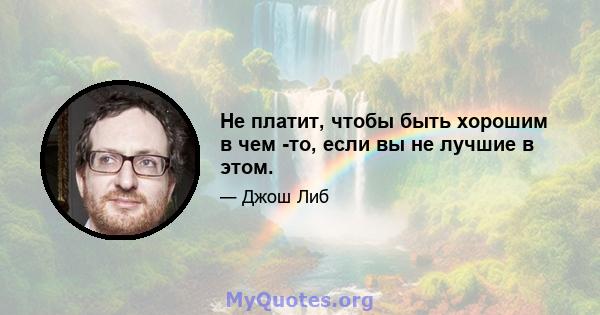 Не платит, чтобы быть хорошим в чем -то, если вы не лучшие в этом.

— Джош Либ

MyQuotes.org